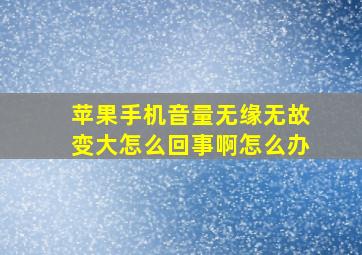 苹果手机音量无缘无故变大怎么回事啊怎么办